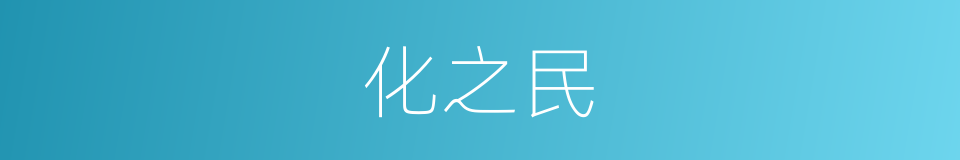 化之民